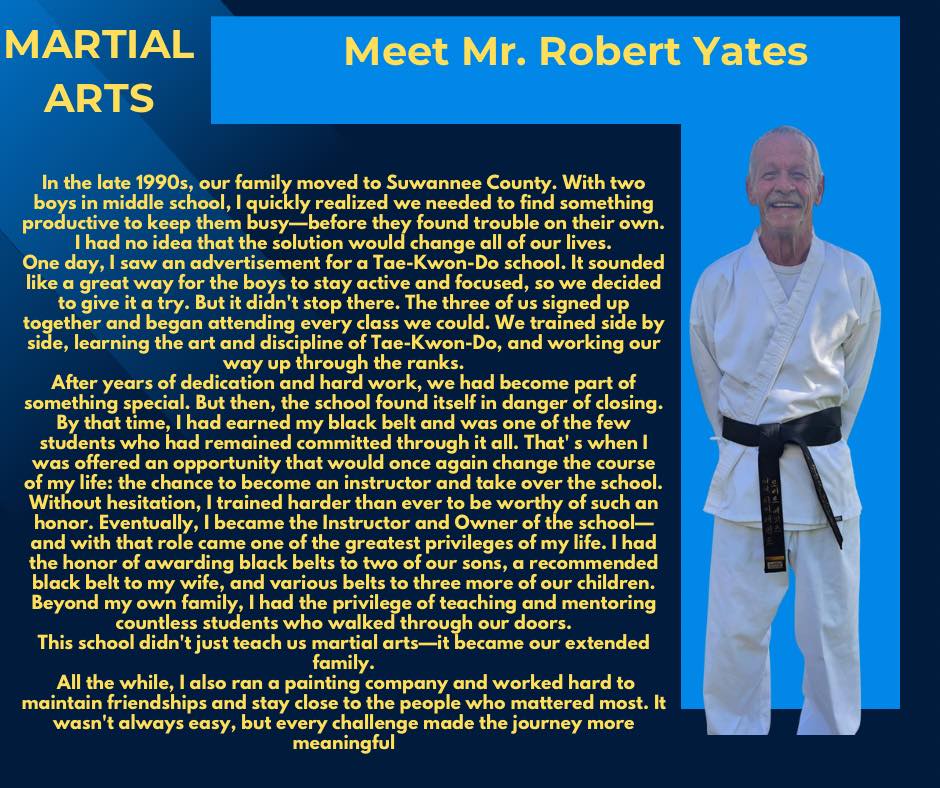 MARTIAL ARTS

Meet Mr. Robert Yates

In the late 1990s, our family moved to Suwannee County. With two boys in middle school, I quickly realized we needed to find something productive to keep them busy—before they found trouble on their own. I had no idea that the solution would change all of our lives.
One day, I saw an advertisement for a Tae-Kwon-Do school. It sounded like a great way for the boys to stay active and focused, so we decided to give it a try. But it didn't stop there. The three of us signed up together and began attending every class we could. We trained side by side, learning the art and discipline of Tae-Kwon-Do, and working our way up through the ranks.
After years of dedication and hard work, we had become part of something special. But then, the school found itself in danger of closing. By that time, I had earned my black belt and was one of the few students who had remained committed through it all. That' s when I was offered an opportunity that would once again change the course of my life: the chance to become an instructor and take over the school. Without hesitation, I trained harder than ever to be worthy of such an honor. Eventually, I became the Instructor and Owner of the school—and with that role came one of the greatest privileges of my life. I had the honor of awarding black belts to two of our sons, a recommended black belt to my wife, and various belts to three more of our children. Beyond my own family, I had the privilege of teaching and mentoring countless students who walked through our doors.
This school didn't just teach us martial arts—it became our extended family.
All the while, I also ran a painting company and worked hard to maintain friendships and stay close to the people who mattered most. It wasn't always easy, but every challenge made the journey more meaningful